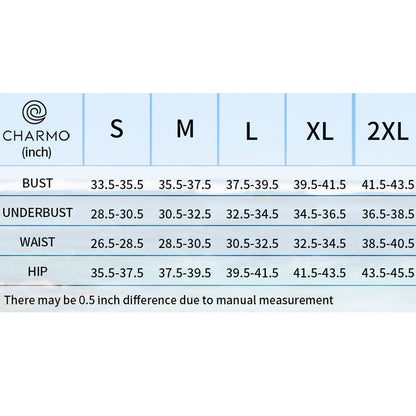 | CHARMO (inch) | S | M | L | XL | 2XL |
|---|---|---|---|---|---|
| BUST | 33.5-35.5 | 35.5-37.5 | 37.5-39.5 | 39.5-41.5 | 41.5-43.5 |
| UNDERBUST | 28.5-30.5 | 30.5-32.5 | 32.5-34.5 | 34.5-36.5 | 36.5-38.5 |
| WAIST | 26.5-28.5 | 28.5-30.5 | 30.5-32.5 | 32.5-34.5 | 38.5-40.5 |
| HIP | 35.5-37.5 | 37.5-39.5 | 39.5-41.5 | 41.5-43.5 | 43.5-45.5 |

There may be 0.5 inch difference due to manual measurement